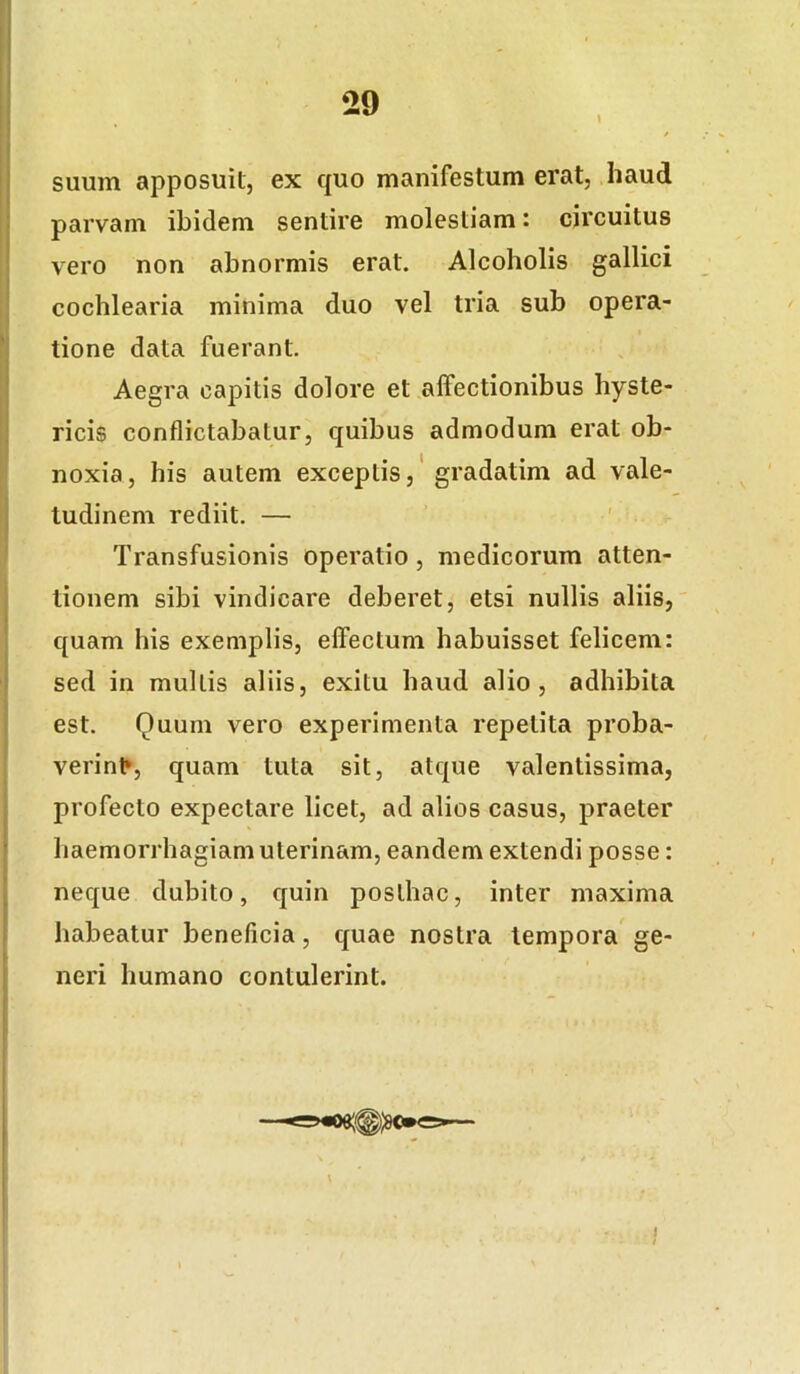 29

suum apposuit, ex quo manifestum erat, haud parvam ibidem sentire molestiam: circuitus vero non abnormis erat. Alcoholis gallici cochlearia minima duo vel tria sub operatione data fuerant.

Aegra capitis dolore et affectionibus hystericis conflictabatur, quibus admodum erat obnoxia, his autem exceptis, gradatim ad valetudinem rediit. —

Transfusionis operatio, medicorum attentionem sibi vindicare deberet, etsi nullis aliis, quam his exemplis, effectum habuisset felicem: sed in multis aliis, exitu haud alio, adhibita est. Quum vero experimenta repetita probaverint, quam tuta sit, atque valentissima, profecto expectare licet, ad alios casus, praeter haemorrhagiam uterinam, eandem extendi posse: neque dubito, quin posthac, inter maxima habeatur beneficia, quae nostra tempora generi humano contulerint.